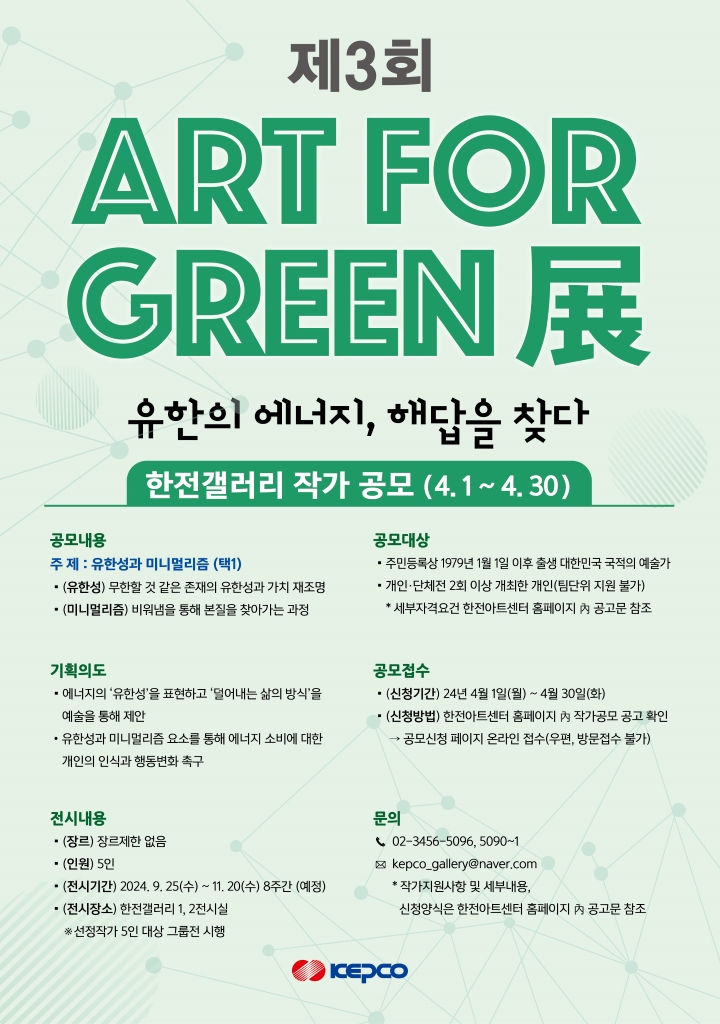 제3회

ART FOR GREEN 展

유한의 에너지, 해답을 찾다

한전갤러리 작가 공모 (4. 1 ~ 4. 30)

공모내용

주 제 : 유한성과 미니멀리즘 (택1)

• (유한성) 무한할 것 같은 존재의 유한성과 가치 재조명

• (미니멀리즘) 비워냄을 통해 본질을 찾아가는 과정

기획의도

• 에너지의 '유한성'을 표현하고 '덜어내는 삶의 방식'을 예술을 통해 제안

• 유한성과 미니멀리즘 요소를 통해 에너지 소비에 대한 개인의 인식과 행동변화 촉구

전시내용

• (장르) 장르제한 없음

• (인원) 5인

• (전시기간) 2024. 9. 25(수) ~ 11. 20(수) 8주간 (예정)

• (전시장소) 한전갤러리 1, 2전시실

※선정작가 5인 대상 그룹전 시행

공모대상

• 주민등록상 1979년 1월 1일 이후 출생 대한민국 국적의 예술가

• 개인·단체전 2회 이상 개최한 개인(팀단위 지원 불가)

* 세부자격요건 한전아트센터 홈페이지 內 공고문 참조

공모접수

• (신청기간) 24년 4월 1일(월) ~ 4월 30일(화)

• (신청방법) 한전아트센터 홈페이지 內 작가공모 공고 확인 → 공모신청 페이지 온라인 접수(우편, 방문접수 불가)

문의

02-3456-5096, 5090~1

kepco_gallery@naver.com

* 작가지원사항 및 세부내용, 신청양식은 한전아트센터 홈페이지 內 공고문 참조

KEPCO